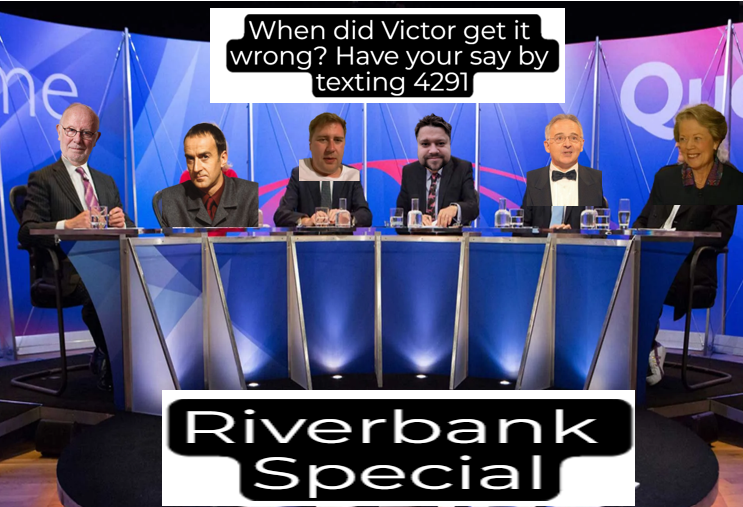 When did Victor get it wrong? Have your say by texting 4291

me

Qu

Riverbank Special